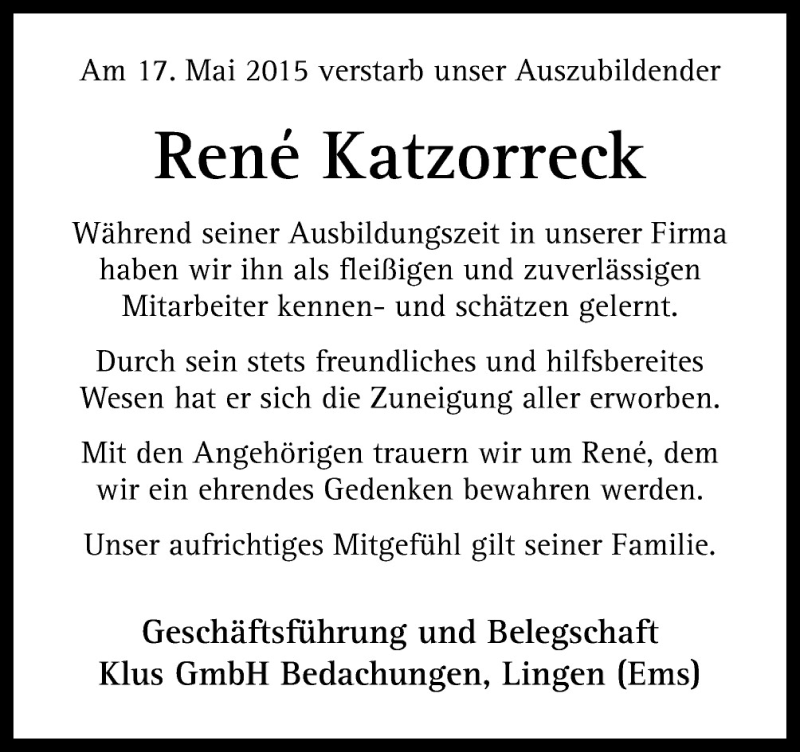 Am 17. Mai 2015 verstarb unser Auszubildender

René Katzorreck

Während seiner Ausbildungszeit in unserer Firma haben wir ihn als fleißigen und zuverlässigen Mitarbeiter kennen- und schätzen gelernt.

Durch sein stets freundliches und hilfsbereites Wesen hat er sich die Zuneigung aller erworben.

Mit den Angehörigen trauern wir um René, dem wir ein ehrendes Gedenken bewahren werden.

Unser aufrichtiges Mitgefühl gilt seiner Familie.

Geschäftsführung und Belegschaft
Klus GmbH Bedachungen, Lingen (Ems)